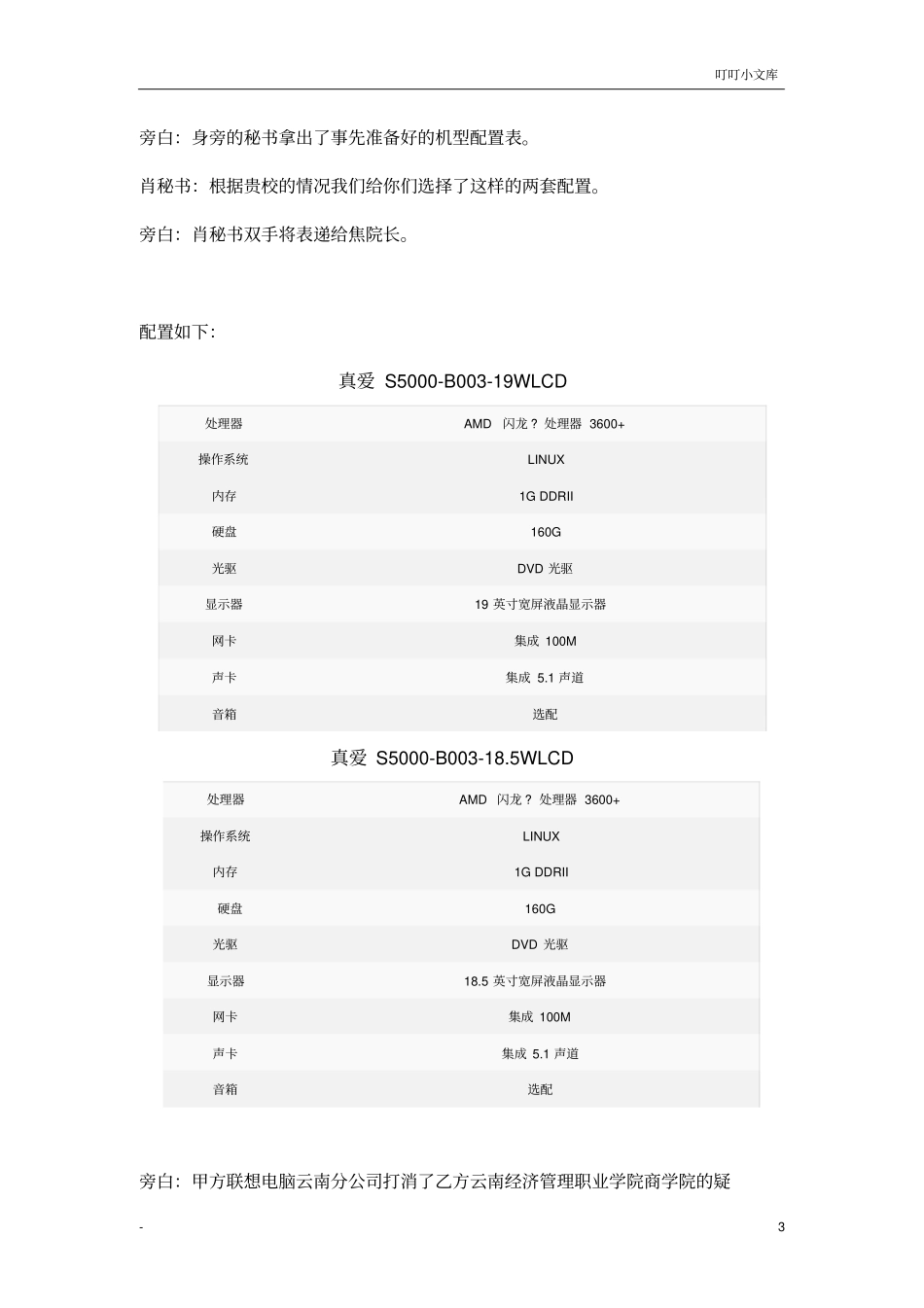 叮叮小文库

旁白：身旁的秘书拿出了事先准备好的机型配置表。

肖秘书：根据贵校的情况我们给你们选择了这样的两套配置。

旁白：肖秘书双手将表递给焦院长。

配置如下：

真爱 S5000-B003-19WLCD

| 处理器 | AMD 闪龙？处理器 3600+ |
|---|---|
| 操作系统 | LINUX |
| 内存 | 1G DDRII |
| 硬盘 | 160G |
| 光驱 | DVD 光驱 |
| 显示器 | 19 英寸宽屏液晶显示器 |
| 网卡 | 集成 100M |
| 声卡 | 集成 5.1 声道 |
| 音箱 | 选配 |

真爱 S5000-B003-18.5WLCD

| 处理器 | AMD 闪龙？处理器 3600+ |
|---|---|
| 操作系统 | LINUX |
| 内存 | 1G DDRII |
| 硬盘 | 160G |
| 光驱 | DVD 光驱 |
| 显示器 | 18.5 英寸宽屏液晶显示器 |
| 网卡 | 集成 100M |
| 声卡 | 集成 5.1 声道 |
| 音箱 | 选配 |

旁白：甲方联想电脑云南分公司打消了乙方云南经济管理职业学院商学院的疑

- 3